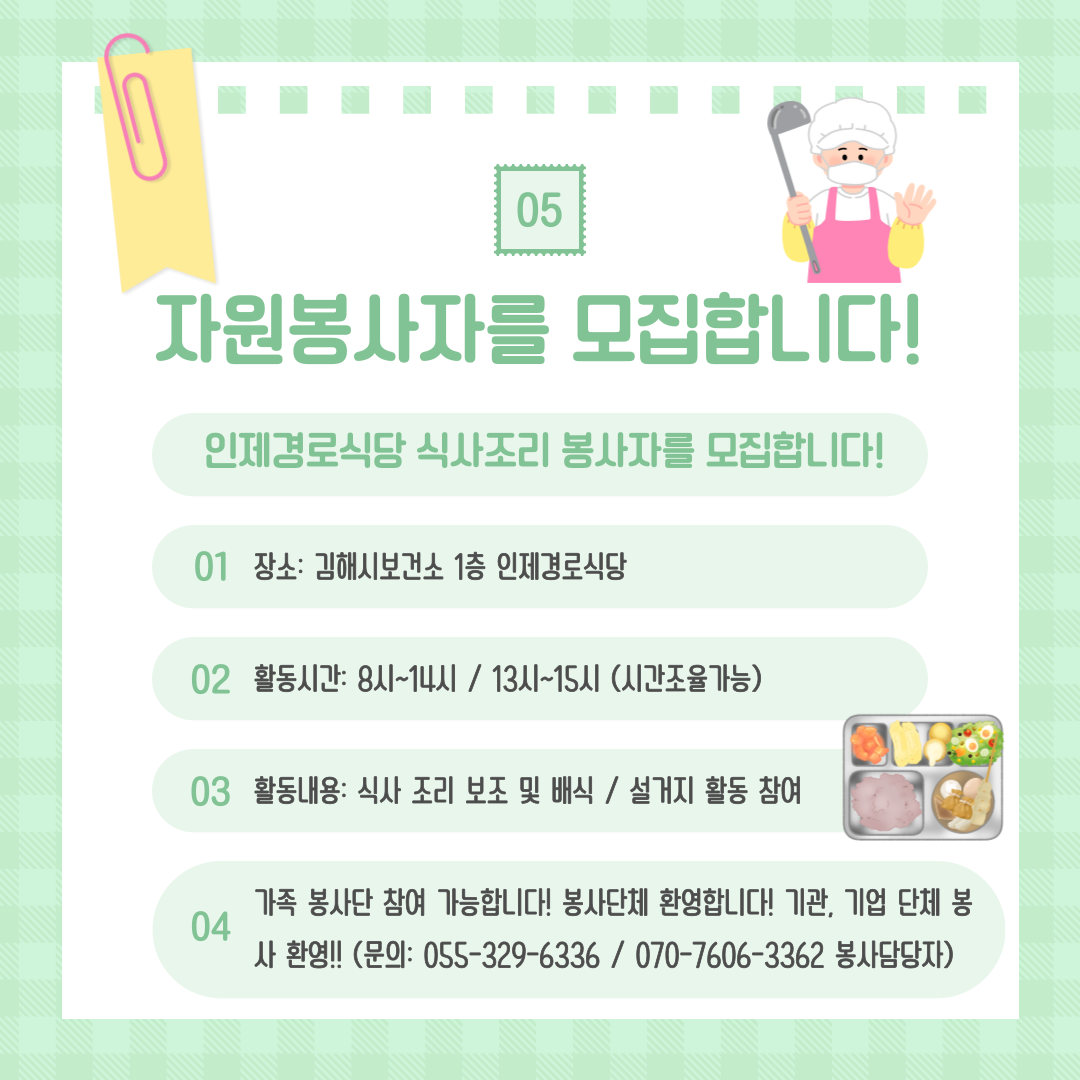 05

자원봉사자를 모집합니다!

인제경로식당 식사조리 봉사자를 모집합니다!

01 장소: 김해시보건소 1층 인제경로식당

02 활동시간: 8시~14시 / 13시~15시 (시간조율가능)

03 활동내용: 식사 조리 보조 및 배식 / 설거지 활동 참여

04 가족 봉사단 참여 가능합니다! 봉사단체 환영합니다! 기관, 기업 단체 봉사 환영!! (문의: 055-329-6336 / 070-7606-3362 봉사담당자)